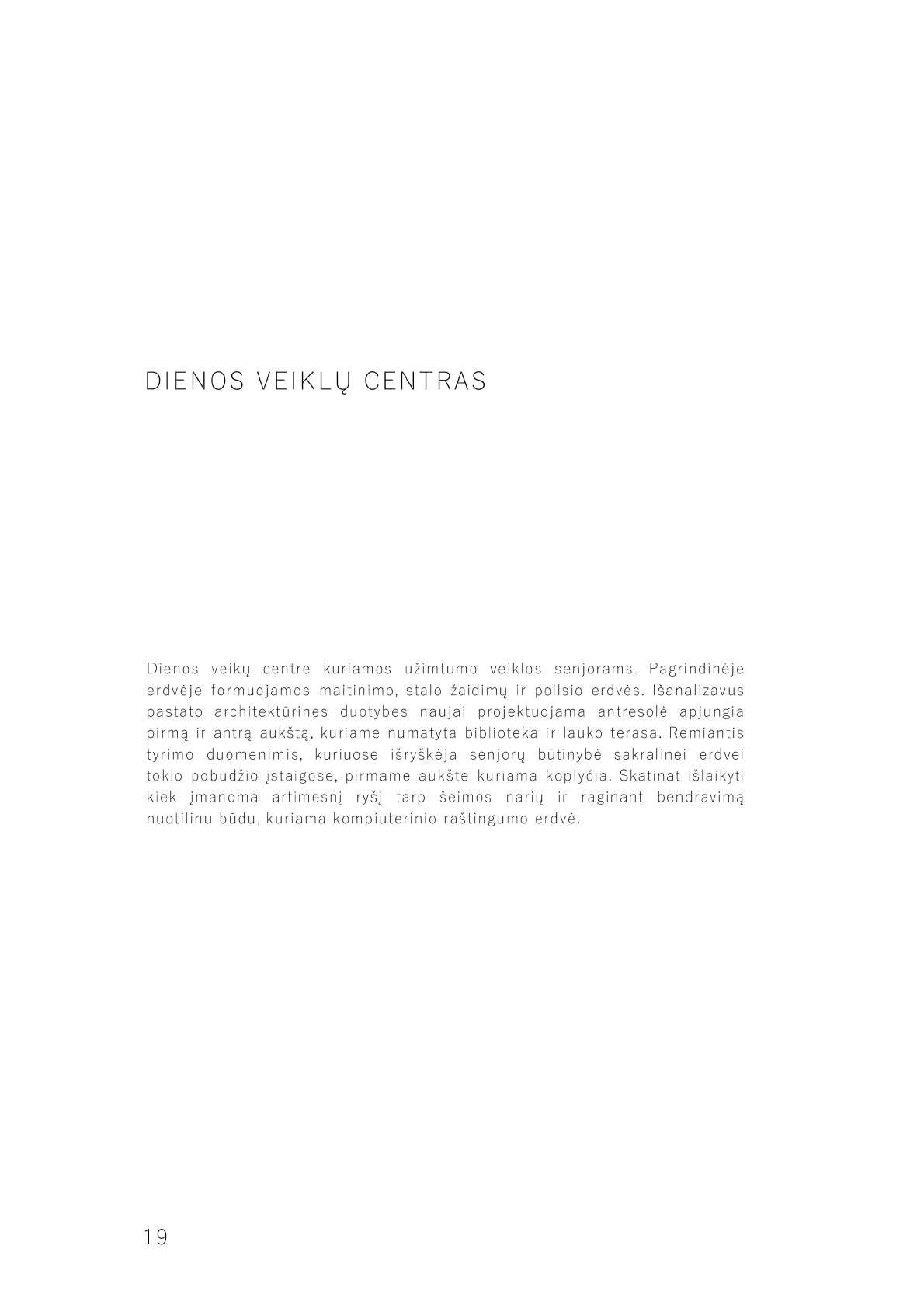 DIENOS VEIKLŲ CENTRAS

Dienos veikų centre kuriamos užimtumo veiklos senjorams. Pagrindinėje erdvėje formuojamos maitinimo, stalo žaidimų ir poilsio erdvės. Išanalizavus pastato architektūrines duotybes naujai projektuojama antresolė apjungia pirmą ir antrą aukštą, kuriame numatyta biblioteka ir lauko terasa. Remiantis tyrimo duomenimis, kuriuose išryškėja senjorų būtinybė sakralinei erdvei tokio pobūdžio įstaigose, pirmame aukšte kuriama koplyčia. Skatinat išlaikyti kiek įmanoma artimesnį ryšį tarp šeimos narių ir raginant bendravimą nuotilinu būdu, kuriama kompiuterinio raštingumo erdvė.

19